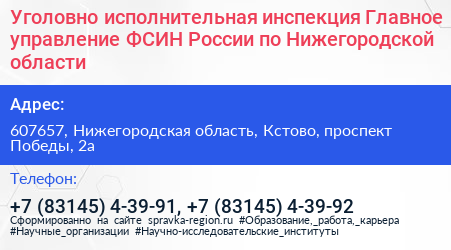 Уголовно исполнительная инспекция Главное управление ФСИН России по Нижегородской области

Адрес:

607657, Нижегородская область, Кстово, проспект Победы, 2а

Телефон:

+7 (83145) 4-39-91, +7 (83145) 4-39-92

Сформированно на сайте spravka-region.ru #Образование,_работа,_карьера #Научные_организации #Научно-исследовательские_институты